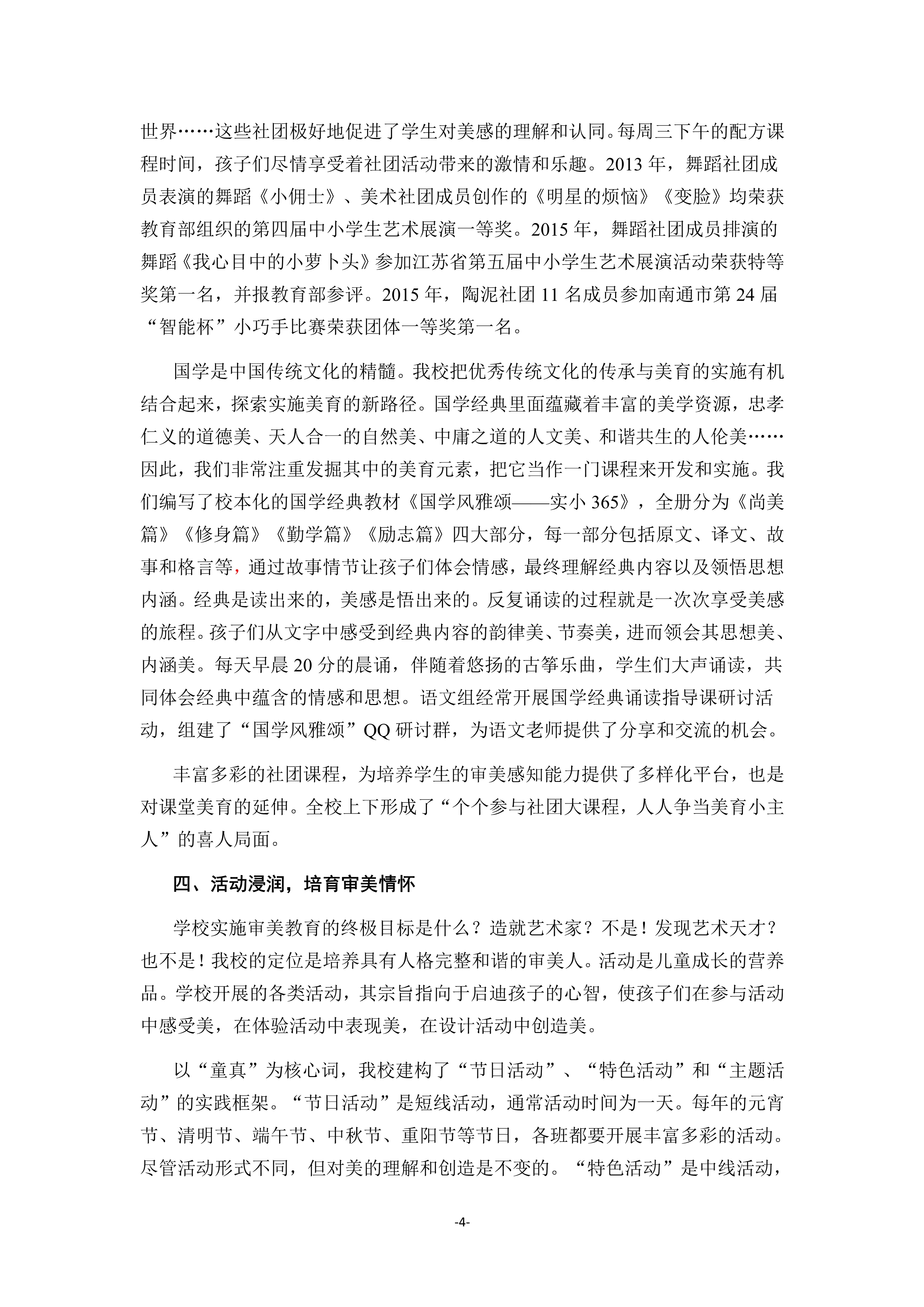 世界……这些社团极好地促进了学生对美感的理解和认同。每周三下午的配方课程时间，孩子们尽情享受着社团活动带来的激情和乐趣。2013 年，舞蹈社团成员表演的舞蹈《小佣士》、美术社团成员创作的《明星的烦恼》《变脸》均荣获教育部组织的第四届中小学生艺术展演一等奖。2015 年，舞蹈社团成员排演的舞蹈《我心目中的小萝卜头》参加江苏省第五届中小学生艺术展演活动荣获特等奖第一名，并报教育部参评。2015 年，陶泥社团 11 名成员参加南通市第 24 届“智能杯”小巧手比赛荣获团体一等奖第一名。

国学是中国传统文化的精髓。我校把优秀传统文化的传承与美育的实施有机结合起来，探索实施美育的新路径。国学经典里面蕴藏着丰富的美学资源，忠孝仁义的道德美、天人合一的自然美、中庸之道的人文美、和谐共生的人伦美……因此，我们非常注重发掘其中的美育元素，把它当作一门课程来开发和实施。我们编写了校本化的国学经典教材《国学风雅颂——实小 365》，全册分为《尚美篇》《修身篇》《勤学篇》《励志篇》四大部分，每一部分包括原文、译文、故事和格言等，通过故事情节让孩子们体会情感，最终理解经典内容以及领悟思想内涵。经典是读出来的，美感是悟出来的。反复诵读的过程就是一次次享受美感的旅程。孩子们从文字中感受到经典内容的韵律美、节奏美，进而领会其思想美、内涵美。每天早晨 20 分的晨诵，伴随着悠扬的古筝乐曲，学生们大声诵读，共同体会经典中蕴含的情感和思想。语文组经常开展国学经典诵读指导课研讨活动，组建了“国学风雅颂”QQ 研讨群，为语文老师提供了分享和交流的机会。

丰富多彩的社团课程，为培养学生的审美感知能力提供了多样化平台，也是对课堂美育的延伸。全校上下形成了“个个参与社团大课程，人人争当美育小主人”的喜人局面。

四、活动浸润，培育审美情怀

学校实施审美教育的终极目标是什么？造就艺术家？不是！发现艺术天才？也不是！我校的定位是培养具有人格完整和谐的审美人。活动是儿童成长的营养品。学校开展的各类活动，其宗旨指向于启迪孩子的心智，使孩子们在参与活动中感受美，在体验活动中表现美，在设计活动中创造美。

以“童真”为核心词，我校建构了“节日活动”、“特色活动”和“主题活动”的实践框架。“节日活动”是短线活动，通常活动时间为一天。每年的元宵节、清明节、端午节、中秋节、重阳节等节日，各班都要开展丰富多彩的活动。尽管活动形式不同，但对美的理解和创造是不变的。“特色活动”是中线活动，

-4-